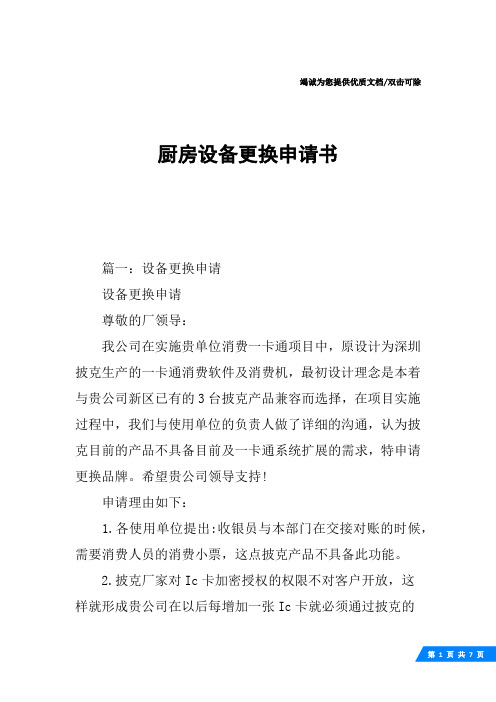 竭诚为您提供优质文档/双击可除

厨房设备更换申请书

篇一：设备更换申请

设备更换申请

尊敬的厂领导：

我公司在实施贵单位消费一卡通项目中，原设计为深圳披克生产的一卡通消费软件及消费机，最初设计理念是本着与贵公司新区已有的3台披克产品兼容而选择，在项目实施过程中，我们与使用单位的负责人做了详细的沟通，认为披克目前的产品不具备目前及一卡通系统扩展的需求，特申请更换品牌。希望贵公司领导支持！

申请理由如下：

1.各使用单位提出：收银员与本部门在交接对账的时候，需要消费人员的消费小票，这点披克产品不具备此功能。

2.披克厂家对Ic卡加密授权的权限不对客户开放，这样就形成贵公司在以后每增加一张Ic卡就必须通过披克的

第 1 页 共 7 页